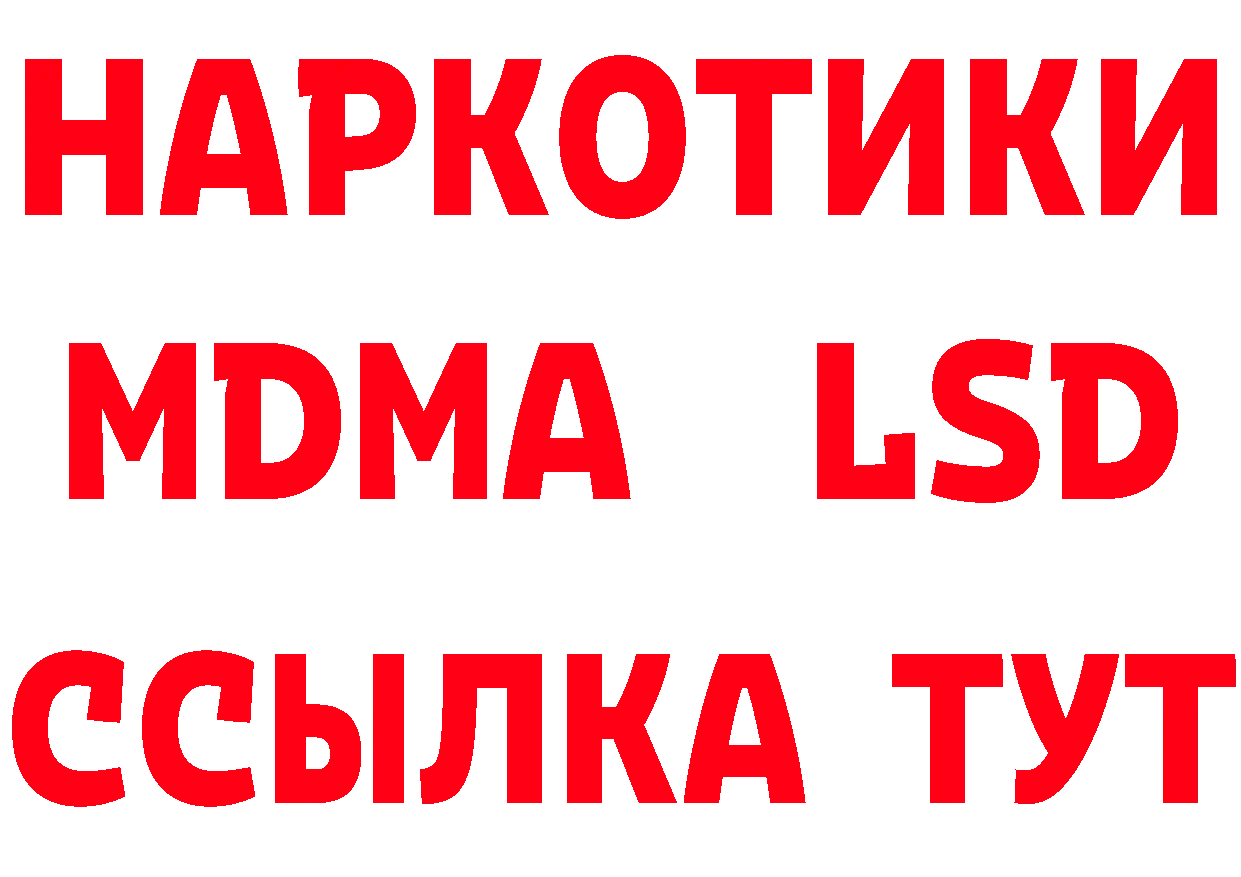 НАРКОТИКИ
MDMA LSD
ССЫЛКА ТУТ